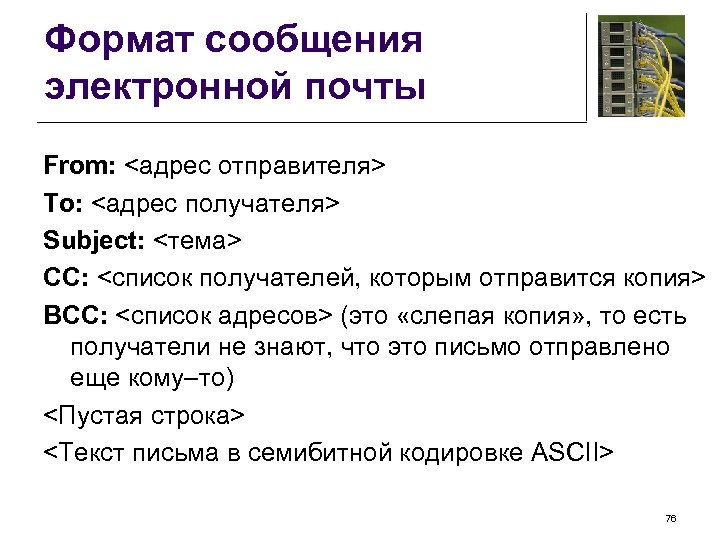 Формат сообщения электронной почты

From: <адрес отправителя>

To: <адрес получателя>

Subject: <тема>

CC: <список получателей, которым отправится копия>

BCC: <список адресов> (это «слепая копия», то есть получатели не знают, что это письмо отправлено еще кому–то)

<Пустая строка>

<Текст письма в семибитной кодировке ASCII>

76